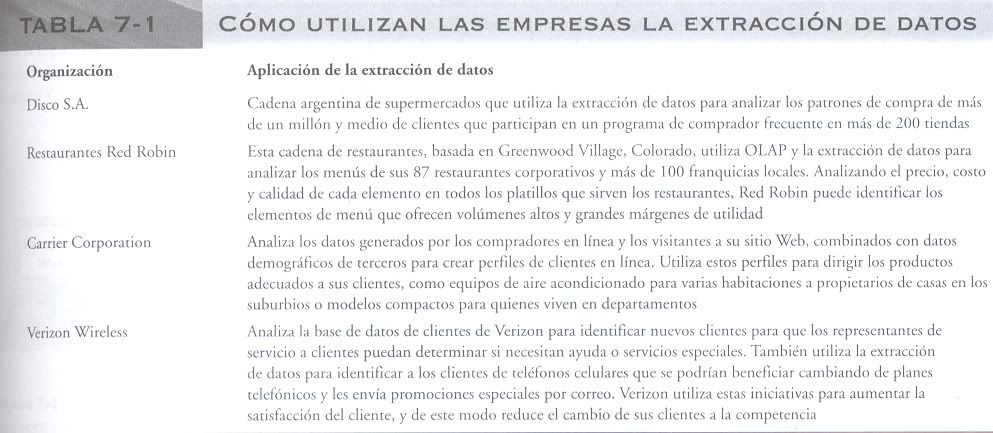 TABLA 7-1 CÓMO UTILIZAN LAS EMPRESAS LA EXTRACCIÓN DE DATOS

| Organización | Aplicación de la extracción de datos |
|---|---|
| Disco S.A. | Cadena argentina de supermercados que utiliza la extracción de datos para analizar los patrones de compra de más de un millón y medio de clientes que participan en un programa de comprador frecuente en más de 200 tiendas |
| Restaurantes Red Robin | Esta cadena de restaurantes, basada en Greenwood Village, Colorado, utiliza OLAP y la extracción de datos para analizar los menús de sus 87 restaurantes corporativos y más de 100 franquicias locales. Analizando el precio, costo y calidad de cada elemento en todos los platillos que sirven los restaurantes, Red Robin puede identificar los elementos de menú que ofrecen volúmenes altos y grandes márgenes de utilidad |
| Carrier Corporation | Analiza los datos generados por los compradores en línea y los visitantes a su sitio Web, combinados con datos demográficos de terceros para crear perfiles de clientes en línea. Utiliza estos perfiles para dirigir los productos adecuados a sus clientes, como equipos de aire acondicionado para varias habitaciones a propietarios de casas en los suburbios o modelos compactos para quienes viven en departamentos |
| Verizon Wireless | Analiza la base de datos de clientes de Verizon para identificar nuevos clientes para que los representantes de servicio a clientes puedan determinar si necesitan ayuda o servicios especiales. También utiliza la extracción de datos para identificar a los clientes de teléfonos celulares que se podrían beneficiar cambiando de planes telefónicos y les envía promociones especiales por correo. Verizon utiliza estas iniciativas para aumentar la satisfacción del cliente, y de este modo reduce el cambio de sus clientes a la competencia |